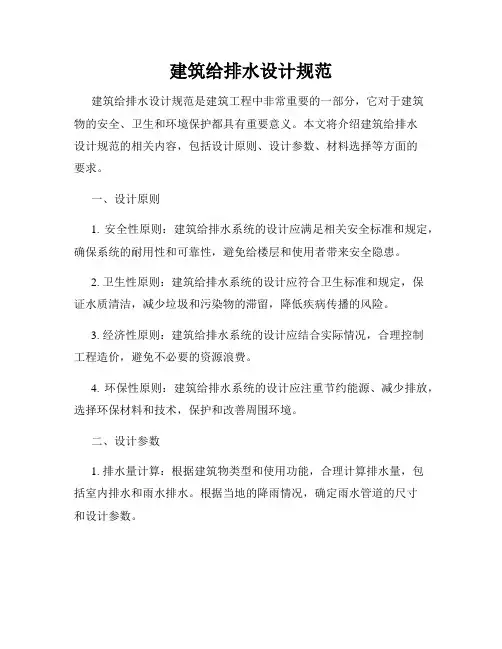 建筑给排水设计规范

建筑给排水设计规范是建筑工程中非常重要的一部分，它对于建筑物的安全、卫生和环境保护都具有重要意义。本文将介绍建筑给排水设计规范的相关内容，包括设计原则、设计参数、材料选择等方面的要求。

一、设计原则

1. 安全性原则：建筑给排水系统的设计应满足相关安全标准和规定，确保系统的耐用性和可靠性，避免给楼层和使用者带来安全隐患。

2. 卫生性原则：建筑给排水系统的设计应符合卫生标准和规定，保证水质清洁，减少垃圾和污染物的滞留，降低疾病传播的风险。

3. 经济性原则：建筑给排水系统的设计应结合实际情况，合理控制工程造价，避免不必要的资源浪费。

4. 环保性原则：建筑给排水系统的设计应注重节约能源、减少排放，选择环保材料和技术，保护和改善周围环境。

二、设计参数

1. 排水量计算：根据建筑物类型和使用功能，合理计算排水量，包括室内排水和雨水排水。根据当地的降雨情况，确定雨水管道的尺寸和设计参数。